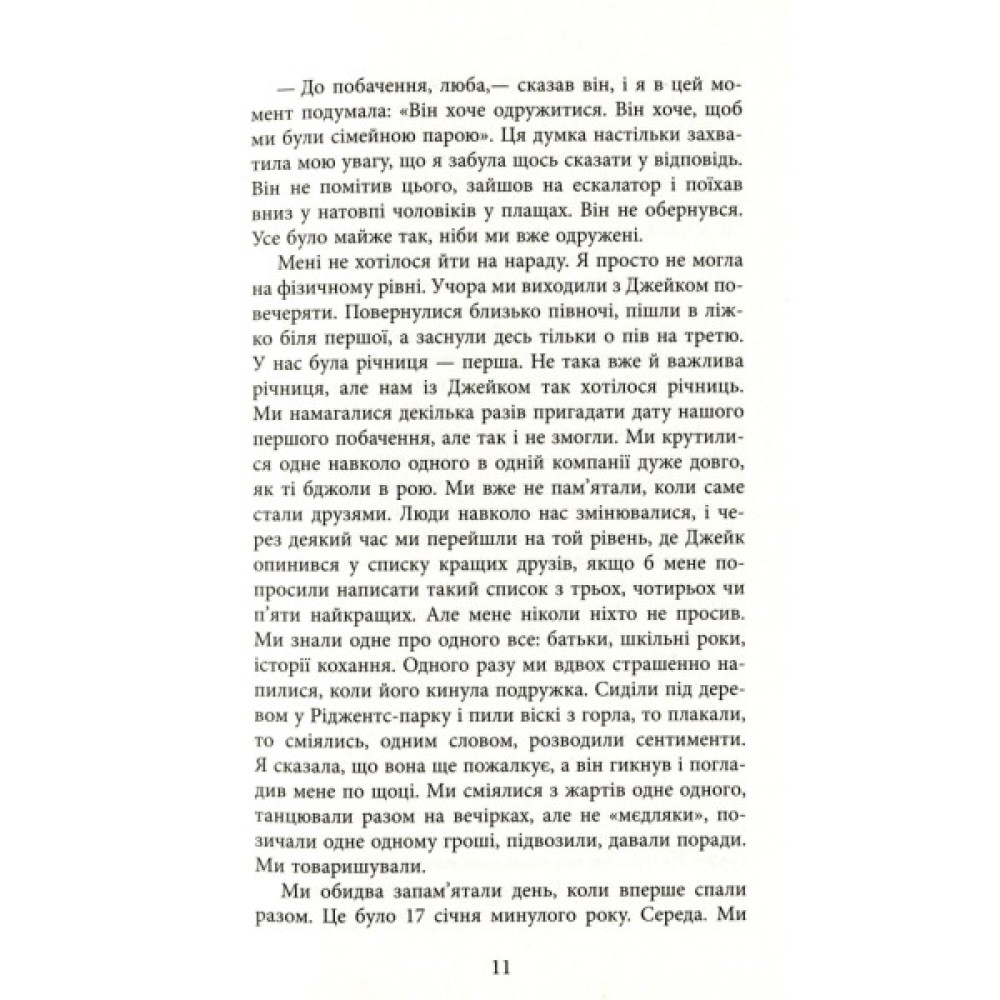 — До побачення, люба,— сказав він, і я в цей момент подумала: «Він хоче одружитися. Він хоче, щоб ми були сімейною парою». Ця думка настільки захватила мою увагу, що я забула щось сказати у відповідь. Він не помітив цього, зайшов на ескалатор і поїхав вниз у натовпі чоловіків у плащах. Він не обернувся. Усе було майже так, ніби ми вже одружені.

Мені не хотілося йти на нараду. Я просто не могла на фізичному рівні. Учора ми виходили з Джейком повечеряти. Повернулися близько півночі, пішли в ліжко біля першої, а заснули десь тільки о пів на третю. У нас була річниця — перша. Не така вже й важлива річниця, але нам із Джейком так хотілося річниць. Ми намагалися декілька разів пригадати дату нашого першого побачення, але так і не змогли. Ми крутилися одне навколо одного в одній компанії дуже довго, як ті бджоли в рою. Ми вже не пам'ятали, коли саме стали друзями. Люди навколо нас змінювалися, і через деякий час ми перейшли на той рівень, де Джейк опинився у списку кращих друзів, якщо б мене попросили написати такий список з трьох, чотирьох чи п'яти найкращих. Але мене ніколи ніхто не просив. Ми знали одне про одного все: батьки, шкільні роки, історії кохання. Одного разу ми вдвох страшенно напилися, коли його кинула подружка. Сиділи під деревом у Ріджентс-парку і пили віскі з горла, то плакали, то сміялись, одним словом, розводили сентименти. Я сказала, що вона ще пожалкує, а він гикнув і погладив мене по щоці. Ми сміялися з жартів одне одного, танцювали разом на вечірках, але не «медляки», позичали одне одному гроші, підвозили, давали поради. Ми товаришували.

Ми обидва запам'ятали день, коли вперше спали разом. Це було 17 січня минулого року. Середа. Ми

11